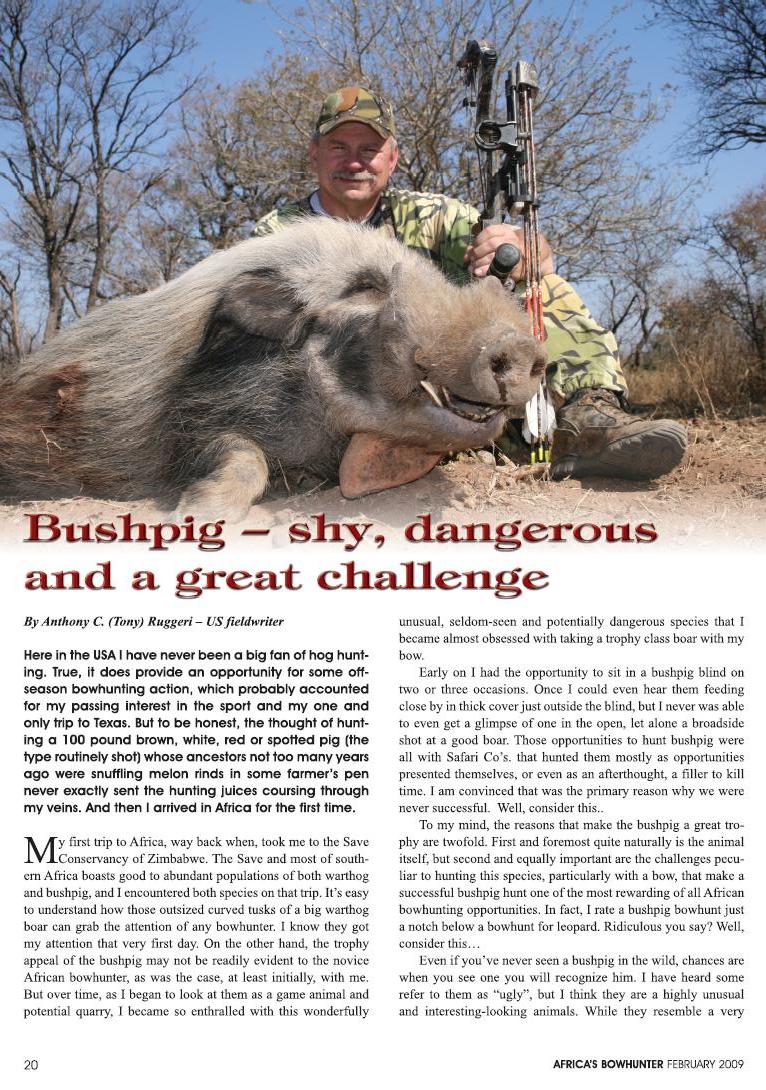 Bushpig – shy, dangerous and a great challenge

By Anthony C. (Tony) Ruggeri – US fieldwriter

Here in the USA I have never been a big fan of hog hunting. True, it does provide an opportunity for some off-season bowhunting action, which probably accounted for my passing interest in the sport and my one and only trip to Texas. But to be honest, the thought of hunting a 100 pound brown, white, red or spotted pig (the type routinely shot) whose ancestors not too many years ago were snuffling melon rinds in some farmer's pen never exactly sent the hunting juices coursing through my veins. And then I arrived in Africa for the first time.

My first trip to Africa, way back when, took me to the Save Conservancy of Zimbabwe. The Save and most of southern Africa boasts good to abundant populations of both warthog and bushpig, and I encountered both species on that trip. It's easy to understand how those outsized curved tusks of a big warthog boar can grab the attention of any bowhunter. I know they got my attention that very first day. On the other hand, the trophy appeal of the bushpig may not be readily evident to the novice African bowhunter, as was the case, at least initially, with me. But over time, as I began to look at them as a game animal and potential quarry, I became so enthralled with this wonderfully unusual, seldom-seen and potentially dangerous species that I became almost obsessed with taking a trophy class boar with my bow.

Early on I had the opportunity to sit in a bushpig blind on two or three occasions. Once I could even hear them feeding close by in thick cover just outside the blind, but I never was able to even get a glimpse of one in the open, let alone a broadside shot at a good boar. Those opportunities to hunt bushpig were all with Safari Co's. that hunted them mostly as opportunities presented themselves, or even as an afterthought, a filler to kill time. I am convinced that was the primary reason why we were never successful. Well, consider this..

To my mind, the reasons that make the bushpig a great trophy are twofold. First and foremost quite naturally is the animal itself, but second and equally important are the challenges peculiar to hunting this species, particularly with a bow, that make a successful bushpig hunt one of the most rewarding of all African bowhunting opportunities. In fact, I rate a bushpig bowhunt just a notch below a bowhunt for leopard. Ridiculous you say? Well, consider this…

Even if you've never seen a bushpig in the wild, chances are when you see one you will recognize him. I have heard some refer to them as "ugly", but I think they are a highly unusual and interesting-looking animals. While they resemble a very

20

AFRICA'S BOWHUNTER FEBRUARY 2009